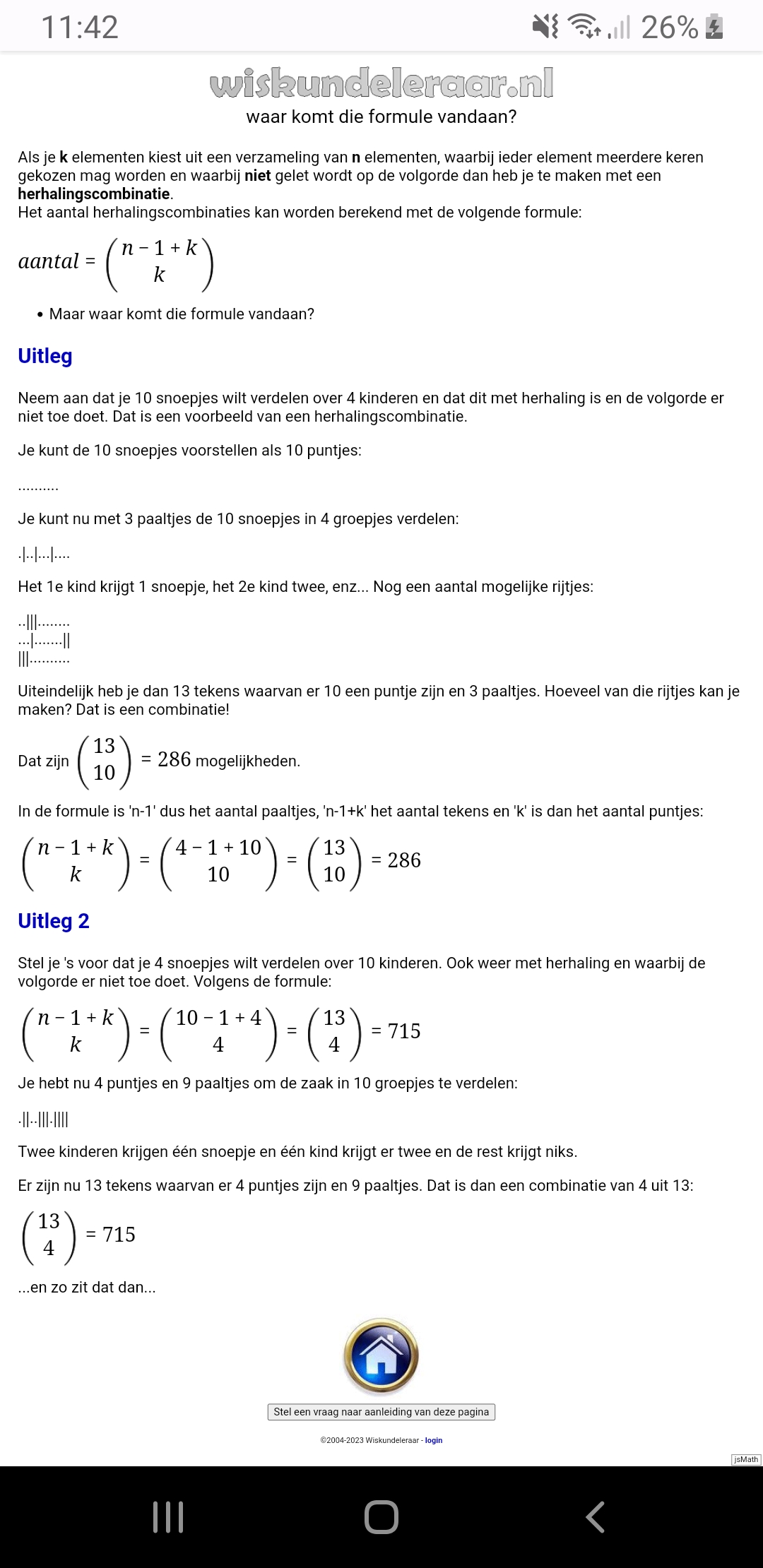 11:42 26%

wiskundeleraar.nl

waar komt die formule vandaan?

Als je **k** elementen kiest uit een verzameling van **n** elementen, waarbij ieder element meerdere keren gekozen mag worden en waarbij **niet** gelet wordt op de volgorde dan heb je te maken met een **herhalingscombinatie**.
Het aantal herhalingscombinaties kan worden berekend met de volgende formule:

$aantal = \binom{n-1+k}{k}$

• Maar waar komt die formule vandaan?

Uitleg

Neem aan dat je 10 snoepjes wilt verdelen over 4 kinderen en dat dit met herhaling is en de volgorde er niet toe doet. Dat is een voorbeeld van een herhalingscombinatie.

Je kunt de 10 snoepjes voorstellen als 10 puntjes:

..........

Je kunt nu met 3 paaltjes de 10 snoepjes in 4 groepjes verdelen:

.|..|...|....

Het 1e kind krijgt 1 snoepje, het 2e kind twee, enz... Nog een aantal mogelijke rijtjes:

..|||........
...|.......||
|||..........

Uiteindelijk heb je dan 13 tekens waarvan er 10 een puntje zijn en 3 paaltjes. Hoeveel van die rijtjes kan je maken? Dat is een combinatie!

Dat zijn $\binom{13}{10} = 286$ mogelijkheden.

In de formule is 'n-1' dus het aantal paaltjes, 'n-1+k' het aantal tekens en 'k' is dan het aantal puntjes:

$\binom{n-1+k}{k} = \binom{4-1+10}{10} = \binom{13}{10} = 286$

Uitleg 2

Stel je 's voor dat je 4 snoepjes wilt verdelen over 10 kinderen. Ook weer met herhaling en waarbij de volgorde er niet toe doet. Volgens de formule:

$\binom{n-1+k}{k} = \binom{10-1+4}{4} = \binom{13}{4} = 715$

Je hebt nu 4 puntjes en 9 paaltjes om de zaak in 10 groepjes te verdelen:

.||..|||.||||

Twee kinderen krijgen één snoepje en één kind krijgt er twee en de rest krijgt niks.

Er zijn nu 13 tekens waarvan er 4 puntjes zijn en 9 paaltjes. Dat is dan een combinatie van 4 uit 13:

$\binom{13}{4} = 715$

...en zo zit dat dan...

Stel een vraag naar aanleiding van deze pagina

©2004-2023 Wiskundeleraar - login

jsMath